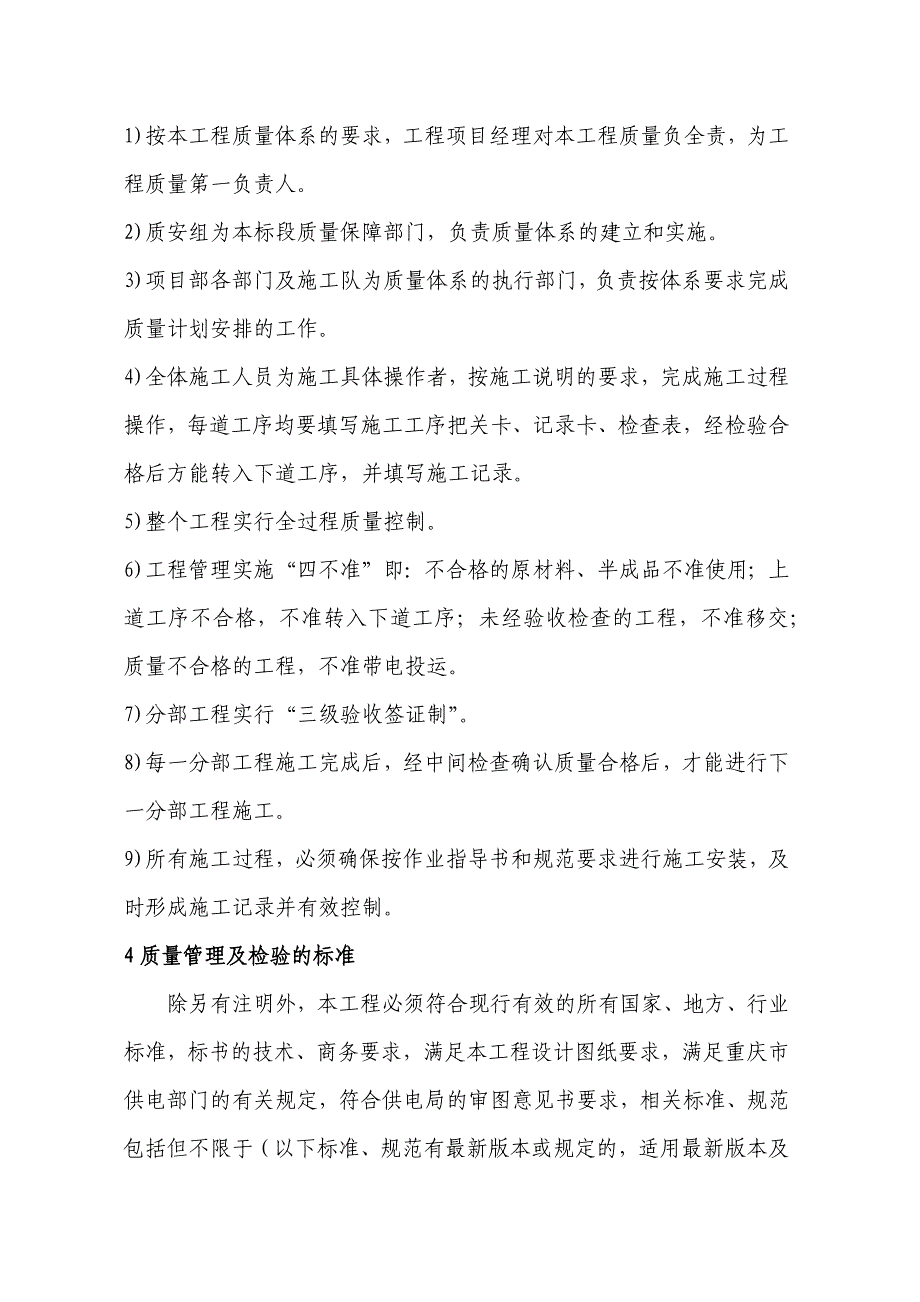 1)按本工程质量体系的要求，工程项目经理对本工程质量负全责，为工程质量第一负责人。

2)质安组为本标段质量保障部门，负责质量体系的建立和实施。

3)项目部各部门及施工队为质量体系的执行部门，负责按体系要求完成质量计划安排的工作。

4)全体施工人员为施工具体操作者，按施工说明的要求，完成施工过程操作，每道工序均要填写施工工序把关卡、记录卡、检查表，经检验合格后方能转入下道工序，并填写施工记录。

5)整个工程实行全过程质量控制。

6)工程管理实施“四不准”即：不合格的原材料、半成品不准使用；上道工序不合格，不准转入下道工序；未经验收检查的工程，不准移交；质量不合格的工程，不准带电投运。

7)分部工程实行“三级验收签证制”。

8)每一分部工程施工完成后，经中间检查确认质量合格后，才能进行下一分部工程施工。

9)所有施工过程，必须确保按作业指导书和规范要求进行施工安装，及时形成施工记录并有效控制。

4 质量管理及检验的标准

除另有注明外，本工程必须符合现行有效的所有国家、地方、行业标准，标书的技术、商务要求，满足本工程设计图纸要求，满足重庆市供电部门的有关规定，符合供电局的审图意见书要求，相关标准、规范包括但不限于（以下标准、规范有最新版本或规定的，适用最新版本及